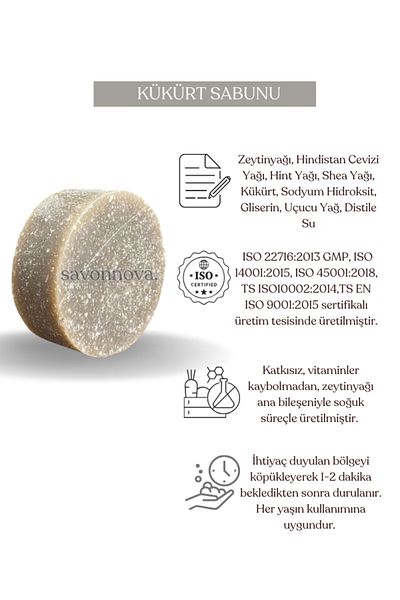 KÜKÜRT SABUNU

savonnova.

Zeytinyağı, Hindistan Cevizi Yağı, Hint Yağı, Shea Yağı, Kükürt, Sodyum Hidroksit, Gliserin, Uçucu Yağ, Distile Su

ISO CERTIFIED

ISO 22716:2013 GMP, ISO 14001:2015, ISO 45001:2018, TS ISO10002:2014,TS EN ISO 9001:2015 sertifikalı üretim tesisinde üretilmiştir.

Katkısız, vitaminler kaybolmadan, zeytinyağı ana bileşeniyle soğuk süreçle üretilmiştir.

İhtiyaç duyulan bölgeyi köpükleyerek 1-2 dakika bekledikten sonra durulanır. Her yaşın kullanımına uygundur.